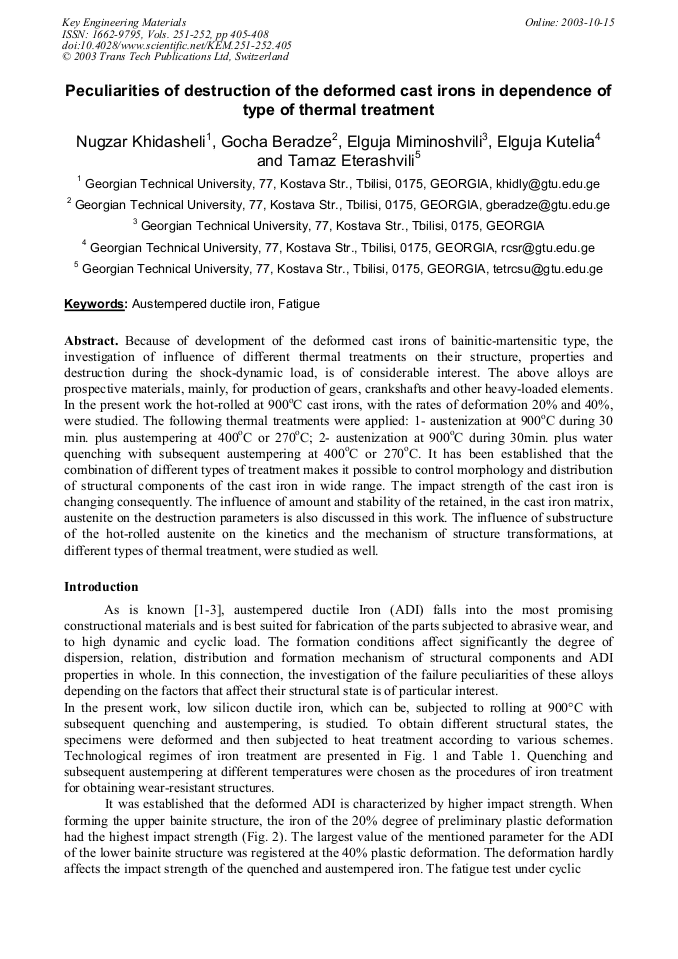 Key Engineering Materials
ISSN: 1662-9795, Vols. 251-252, pp 405-408
doi:10.4028/www.scientific.net/KEM.251-252.405
© 2003 Trans Tech Publications Ltd, Switzerland

Online: 2003-10-15

Peculiarities of destruction of the deformed cast irons in dependence of type of thermal treatment

Nugzar Khidasheli$^1$, Gocha Beradze$^2$, Elguja Miminoshvili$^3$, Elguja Kutelia$^4$ and Tamaz Eterashvili$^5$

$^1$ Georgian Technical University, 77, Kostava Str., Tbilisi, 0175, GEORGIA, khidly@gtu.edu.ge

$^2$ Georgian Technical University, 77, Kostava Str., Tbilisi, 0175, GEORGIA, gberadze@gtu.edu.ge

$^3$ Georgian Technical University, 77, Kostava Str., Tbilisi, 0175, GEORGIA

$^4$ Georgian Technical University, 77, Kostava Str., Tbilisi, 0175, GEORGIA, rcsr@gtu.edu.ge

$^5$ Georgian Technical University, 77, Kostava Str., Tbilisi, 0175, GEORGIA, tetrcsu@gtu.edu.ge

Keywords: Austempered ductile iron, Fatigue

Abstract. Because of development of the deformed cast irons of bainitic-martensitic type, the investigation of influence of different thermal treatments on their structure, properties and destruction during the shock-dynamic load, is of considerable interest. The above alloys are prospective materials, mainly, for production of gears, crankshafts and other heavy-loaded elements. In the present work the hot-rolled at 900$^o$C cast irons, with the rates of deformation 20% and 40%, were studied. The following thermal treatments were applied: 1- austenization at 900$^o$C during 30 min. plus austempering at 400$^o$C or 270$^o$C; 2- austenization at 900$^o$C during 30min. plus water quenching with subsequent austempering at 400$^o$C or 270$^o$C. It has been established that the combination of different types of treatment makes it possible to control morphology and distribution of structural components of the cast iron in wide range. The impact strength of the cast iron is changing consequently. The influence of amount and stability of the retained, in the cast iron matrix, austenite on the destruction parameters is also discussed in this work. The influence of substructure of the hot-rolled austenite on the kinetics and the mechanism of structure transformations, at different types of thermal treatment, were studied as well.

Introduction

As is known [1-3], austempered ductile Iron (ADI) falls into the most promising constructional materials and is best suited for fabrication of the parts subjected to abrasive wear, and to high dynamic and cyclic load. The formation conditions affect significantly the degree of dispersion, relation, distribution and formation mechanism of structural components and ADI properties in whole. In this connection, the investigation of the failure peculiarities of these alloys depending on the factors that affect their structural state is of particular interest.
In the present work, low silicon ductile iron, which can be, subjected to rolling at 900°C with subsequent quenching and austempering, is studied. To obtain different structural states, the specimens were deformed and then subjected to heat treatment according to various schemes. Technological regimes of iron treatment are presented in Fig. 1 and Table 1. Quenching and subsequent austempering at different temperatures were chosen as the procedures of iron treatment for obtaining wear-resistant structures.

It was established that the deformed ADI is characterized by higher impact strength. When forming the upper bainite structure, the iron of the 20% degree of preliminary plastic deformation had the highest impact strength (Fig. 2). The largest value of the mentioned parameter for the ADI of the lower bainite structure was registered at the 40% plastic deformation. The deformation hardly affects the impact strength of the quenched and austempered iron. The fatigue test under cyclic